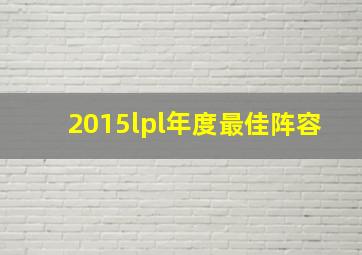 2015lpl年度最佳阵容